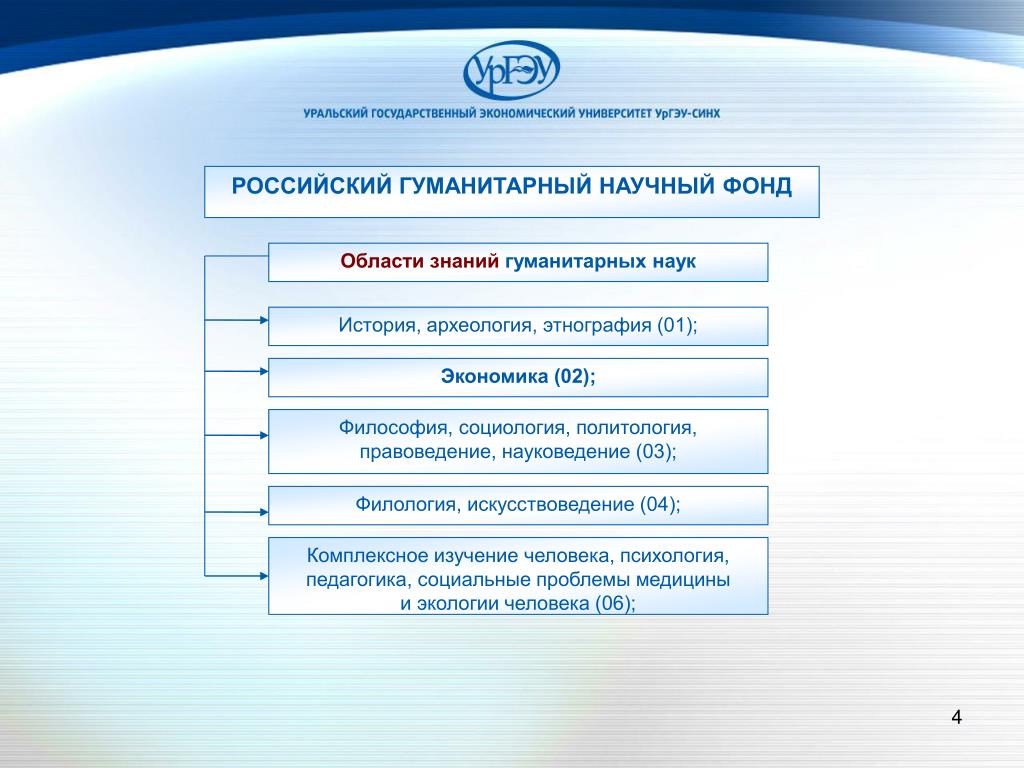 УрГЭУ

УРАЛЬСКИЙ ГОСУДАРСТВЕННЫЙ ЭКОНОМИЧЕСКИЙ УНИВЕРСИТЕТ УрГЭУ-СИНХ

РОССИЙСКИЙ ГУМАНИТАРНЫЙ НАУЧНЫЙ ФОНД

Области знаний гуманитарных наук

История, археология, этнография (01);

Экономика (02);

Философия, социология, политология, правоведение, науковедение (03);

Филология, искусствоведение (04);

Комплексное изучение человека, психология, педагогика, социальные проблемы медицины и экологии человека (06);

4